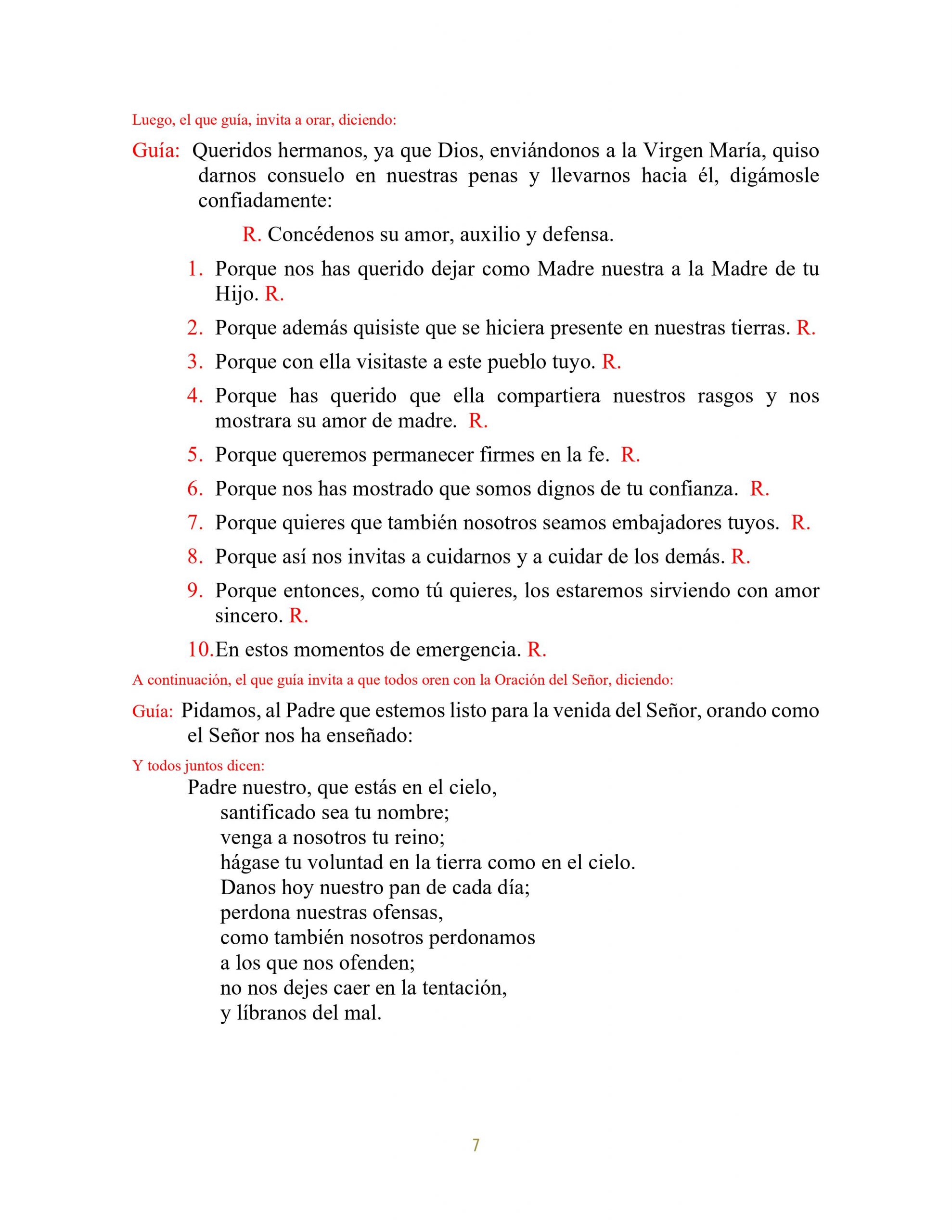 Luego, el que guía, invita a orar, diciendo:

Guía: Queridos hermanos, ya que Dios, enviándonos a la Virgen María, quiso darnos consuelo en nuestras penas y llevarnos hacia él, digámosle confiadamente:

R. Concédenos su amor, auxilio y defensa.

1. Porque nos has querido dejar como Madre nuestra a la Madre de tu Hijo. R.

2. Porque además quisiste que se hiciera presente en nuestras tierras. R.

3. Porque con ella visitaste a este pueblo tuyo. R.

4. Porque has querido que ella compartiera nuestros rasgos y nos mostrara su amor de madre. R.

5. Porque queremos permanecer firmes en la fe. R.

6. Porque nos has mostrado que somos dignos de tu confianza. R.

7. Porque quieres que también nosotros seamos embajadores tuyos. R.

8. Porque así nos invitas a cuidarnos y a cuidar de los demás. R.

9. Porque entonces, como tú quieres, los estaremos sirviendo con amor sincero. R.

10. En estos momentos de emergencia. R.

A continuación, el que guía invita a que todos oren con la Oración del Señor, diciendo:

Guía: Pidamos, al Padre que estemos listo para la venida del Señor, orando como el Señor nos ha enseñado:

Y todos juntos dicen:

Padre nuestro, que estás en el cielo,
santificado sea tu nombre;
venga a nosotros tu reino;
hágase tu voluntad en la tierra como en el cielo.
Danos hoy nuestro pan de cada día;
perdona nuestras ofensas,
como también nosotros perdonamos
a los que nos ofenden;
no nos dejes caer en la tentación,
y líbranos del mal.

7